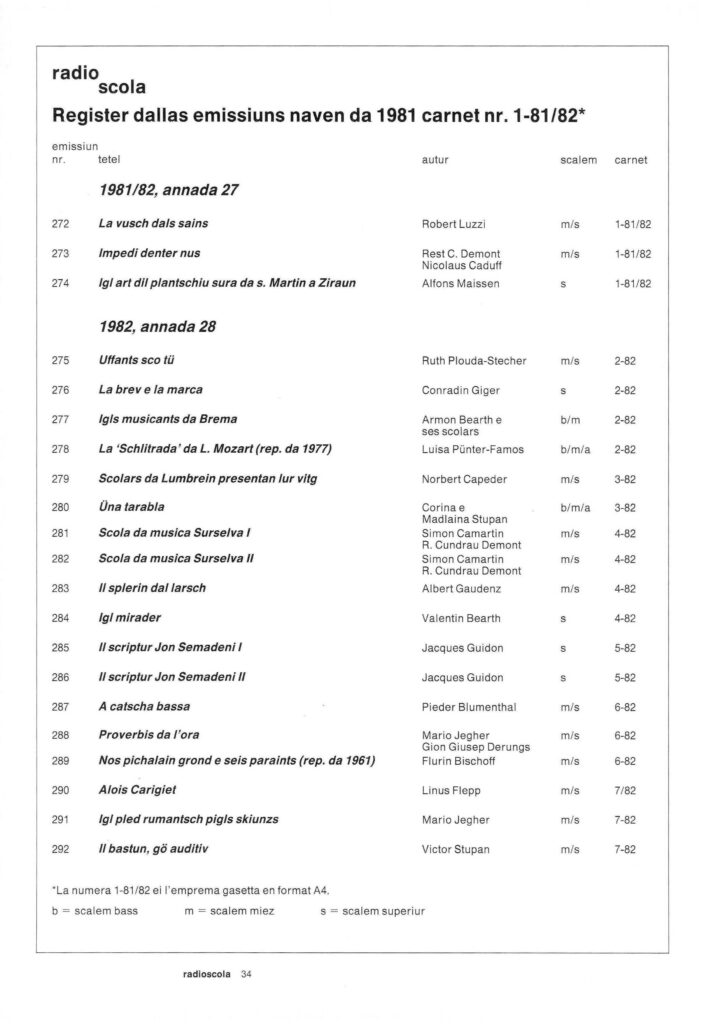 radio
scola

Register dallas emissiuns naven da 1981 carnet nr. 1-81/82*

| emissiun nr. | tetel | autur | scalem | carnet |
|---|---|---|---|---|
| | 1981/82, annada 27 | | | |
| 272 | La vusch dals sains | Robert Luzzi | m/s | 1-81/82 |
| 273 | Impedi denter nus | Rest C. Demont Nicolaus Caduff | m/s | 1-81/82 |
| 274 | Igl art dil plantschiu sura da s. Martin a Ziraun | Alfons Maissen | s | 1-81/82 |
| | 1982, annada 28 | | | |
| 275 | Uffants sco tü | Ruth Plouda-Stecher | m/s | 2-82 |
| 276 | La brev e la marca | Conradin Giger | s | 2-82 |
| 277 | Igls musicants da Brema | Armon Bearth e ses scolars | b/m | 2-82 |
| 278 | La 'Schlitrada' da L. Mozart (rep. da 1977) | Luisa Pünter-Famos | b/m/a | 2-82 |
| 279 | Scolars da Lumbrein presentan lur vitg | Norbert Capeder | m/s | 3-82 |
| 280 | Üna tarabla | Corina e Madlaina Stupan | b/m/a | 3-82 |
| 281 | Scola da musica Surselva I | Simon Camartin R. Cundrau Demont | m/s | 4-82 |
| 282 | Scola da musica Surselva II | Simon Camartin R. Cundrau Demont | m/s | 4-82 |
| 283 | Il splerin dal larsch | Albert Gaudenz | m/s | 4-82 |
| 284 | Igl mirader | Valentin Bearth | s | 4-82 |
| 285 | Il scriptur Jon Semadeni I | Jacques Guidon | s | 5-82 |
| 286 | Il scriptur Jon Semadeni II | Jacques Guidon | s | 5-82 |
| 287 | A catscha bassa | Pieder Blumenthal | m/s | 6-82 |
| 288 | Proverbis da l'ora | Mario Jegher Gion Giusep Derungs | m/s | 6-82 |
| 289 | Nos pichalain grond e seis paraints (rep. da 1961) | Flurin Bischoff | m/s | 6-82 |
| 290 | Alois Carigiet | Linus Flepp | m/s | 7/82 |
| 291 | Igl pled rumantsch pigls skiunzs | Mario Jegher | m/s | 7-82 |
| 292 | Il bastun, gö auditiv | Victor Stupan | m/s | 7-82 |

*La numera 1-81/82 ei l'emprema gasetta en format A4.

b = scalem bass m = scalem miez s = scalem superiur

radioscola 34